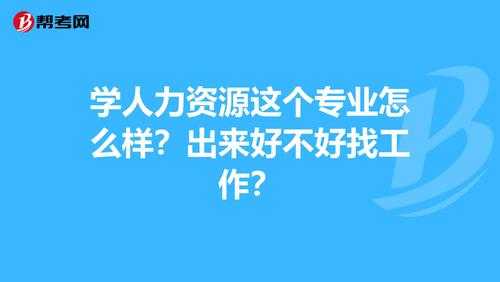 帮考网

学人力资源这个专业怎么样？出来好不好找工作？